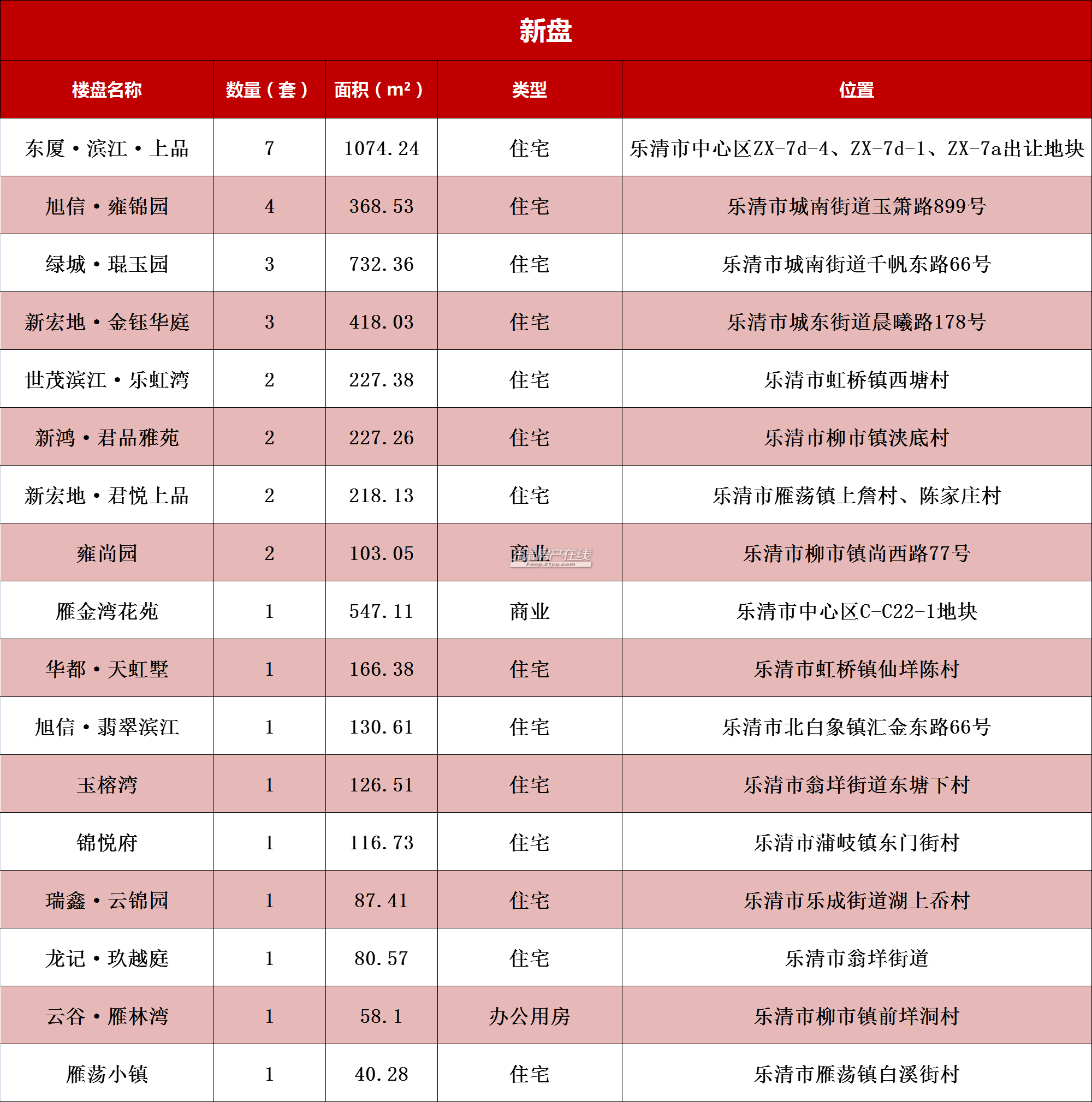 新盘

| 楼盘名称 | 数量（套） | 面积（m²） | 类型 | 位置 |
|---|---|---|---|---|
| 东厦·滨江·上品 | 7 | 1074.24 | 住宅 | 乐清市中心区ZX-7d-4、ZX-7d-1、ZX-7a出让地块 |
| 旭信·雍锦园 | 4 | 368.53 | 住宅 | 乐清市城南街道玉箫路899号 |
| 绿城·琨玉园 | 3 | 732.36 | 住宅 | 乐清市城南街道千帆东路66号 |
| 新宏地·金钰华庭 | 3 | 418.03 | 住宅 | 乐清市城东街道晨曦路178号 |
| 世茂滨江·乐虹湾 | 2 | 227.38 | 住宅 | 乐清市虹桥镇西塘村 |
| 新鸿·君品雅苑 | 2 | 227.26 | 住宅 | 乐清市柳市镇浃底村 |
| 新宏地·君悦上品 | 2 | 218.13 | 住宅 | 乐清市雁荡镇上詹村、陈家庄村 |
| 雍尚园 | 2 | 103.05 | 商业 | 乐清市柳市镇尚西路77号 |
| 雁金湾花苑 | 1 | 547.11 | 商业 | 乐清市中心区C-C22-1地块 |
| 华都·天虹墅 | 1 | 166.38 | 住宅 | 乐清市虹桥镇仙垟陈村 |
| 旭信·翡翠滨江 | 1 | 130.61 | 住宅 | 乐清市北白象镇汇金东路66号 |
| 玉榕湾 | 1 | 126.51 | 住宅 | 乐清市翁垟街道东塘下村 |
| 锦悦府 | 1 | 116.73 | 住宅 | 乐清市蒲岐镇东门街村 |
| 瑞鑫·云锦园 | 1 | 87.41 | 住宅 | 乐清市乐成街道湖上岙村 |
| 龙记·玖越庭 | 1 | 80.57 | 住宅 | 乐清市翁垟街道 |
| 云谷·雁林湾 | 1 | 58.1 | 办公用房 | 乐清市柳市镇前垟洞村 |
| 雁荡小镇 | 1 | 40.28 | 住宅 | 乐清市雁荡镇白溪街村 |

房产在线
Fang.21yq.com